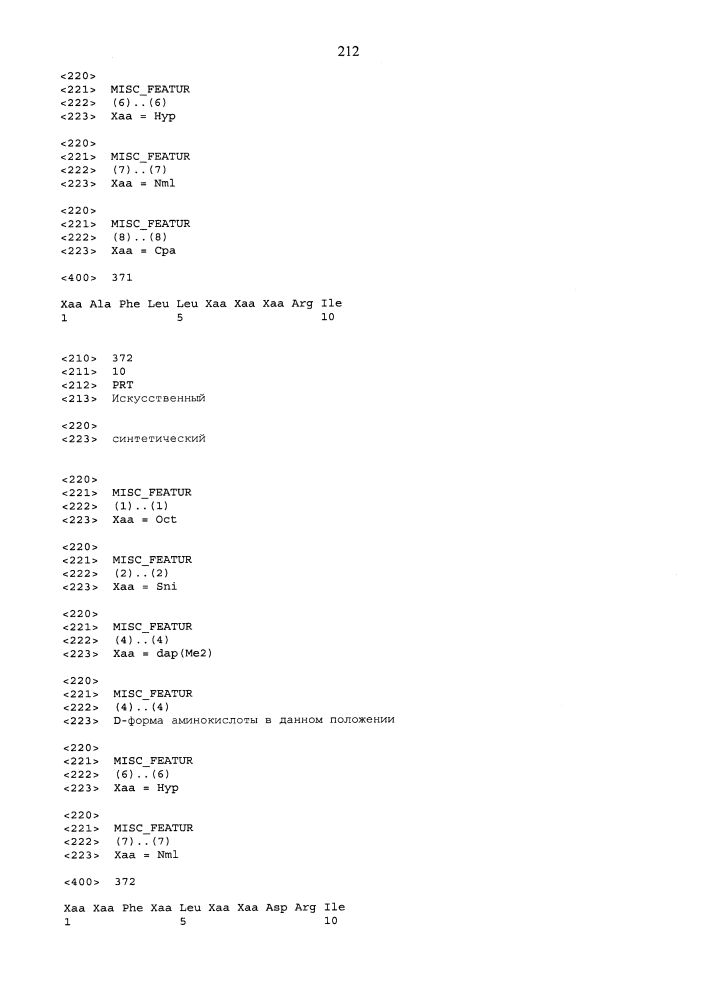 212

<220>
<221> MISC_FEATUR
<222> (6)..(6)
<223> Xaa = Hyp

<220>
<221> MISC_FEATUR
<222> (7)..(7)
<223> Xaa = Nml

<220>
<221> MISC_FEATUR
<222> (8)..(8)
<223> Xaa = Cpa

<400> 371

Xaa Ala Phe Leu Leu Xaa Xaa Xaa Arg Ile
1               5                   10

<210> 372
<211> 10
<212> PRT
<213> Искусственный

<220>
<223> синтетический

<220>
<221> MISC_FEATUR
<222> (1)..(1)
<223> Xaa = Oct

<220>
<221> MISC_FEATUR
<222> (2)..(2)
<223> Xaa = Sni

<220>
<221> MISC_FEATUR
<222> (4)..(4)
<223> Xaa = dap(Me2)

<220>
<221> MISC_FEATUR
<222> (4)..(4)
<223> D-форма аминокислоты в данном положении

<220>
<221> MISC_FEATUR
<222> (6)..(6)
<223> Xaa = Hyp

<220>
<221> MISC_FEATUR
<222> (7)..(7)
<223> Xaa = Nml

<400> 372

Xaa Xaa Phe Xaa Leu Xaa Xaa Asp Arg Ile
1               5                   10